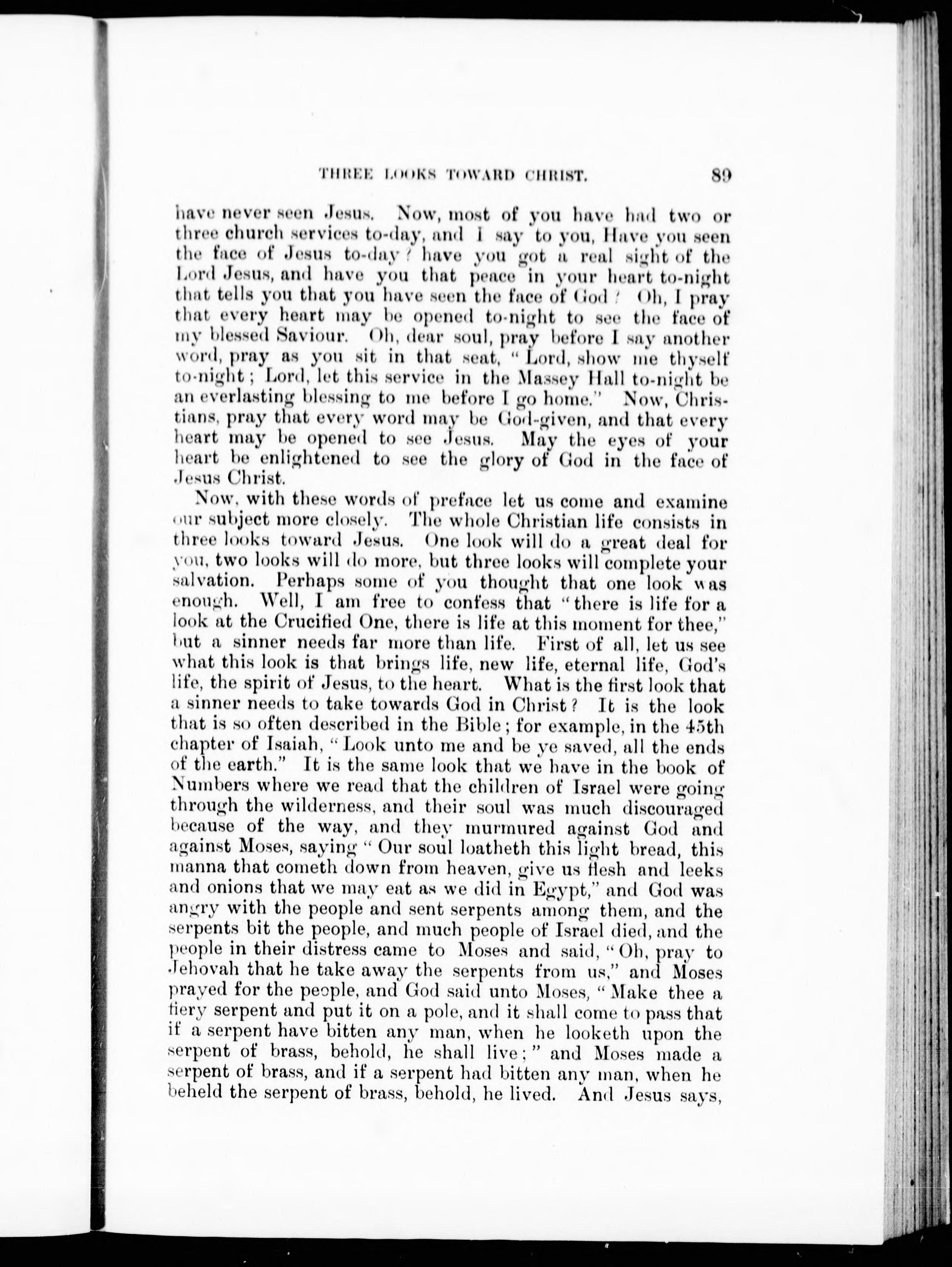 THREE LOOKS TOWARD CHRIST. 89

have never seen Jesus. Now, most of you have had two or three church services to-day, and I say to you, Have you seen the face of Jesus to-day? have you got a real sight of the Lord Jesus, and have you that peace in your heart to-night that tells you that you have seen the face of God? Oh, I pray that every heart may be opened to-night to see the face of my blessed Saviour. Oh, dear soul, pray before I say another word, pray as you sit in that seat, "Lord, show me thyself to-night; Lord, let this service in the Massey Hall to-night be an everlasting blessing to me before I go home." Now, Christians, pray that every word may be God-given, and that every heart may be opened to see Jesus. May the eyes of your heart be enlightened to see the glory of God in the face of Jesus Christ.

Now, with these words of preface let us come and examine our subject more closely. The whole Christian life consists in three looks toward Jesus. One look will do a great deal for you, two looks will do more, but three looks will complete your salvation. Perhaps some of you thought that one look was enough. Well, I am free to confess that "there is life for a look at the Crucified One, there is life at this moment for thee," but a sinner needs far more than life. First of all, let us see what this look is that brings life, new life, eternal life, God's life, the spirit of Jesus, to the heart. What is the first look that a sinner needs to take towards God in Christ? It is the look that is so often described in the Bible; for example, in the 45th chapter of Isaiah, "Look unto me and be ye saved, all the ends of the earth." It is the same look that we have in the book of Numbers where we read that the children of Israel were going through the wilderness, and their soul was much discouraged because of the way, and they murmured against God and against Moses, saying "Our soul loatheth this light bread, this manna that cometh down from heaven, give us flesh and leeks and onions that we may eat as we did in Egypt," and God was angry with the people and sent serpents among them, and the serpents bit the people, and much people of Israel died, and the people in their distress came to Moses and said, "Oh, pray to Jehovah that he take away the serpents from us," and Moses prayed for the people, and God said unto Moses, "Make thee a fiery serpent and put it on a pole, and it shall come to pass that if a serpent have bitten any man, when he looketh upon the serpent of brass, behold, he shall live;" and Moses made a serpent of brass, and if a serpent had bitten any man, when he beheld the serpent of brass, behold, he lived. And Jesus says,